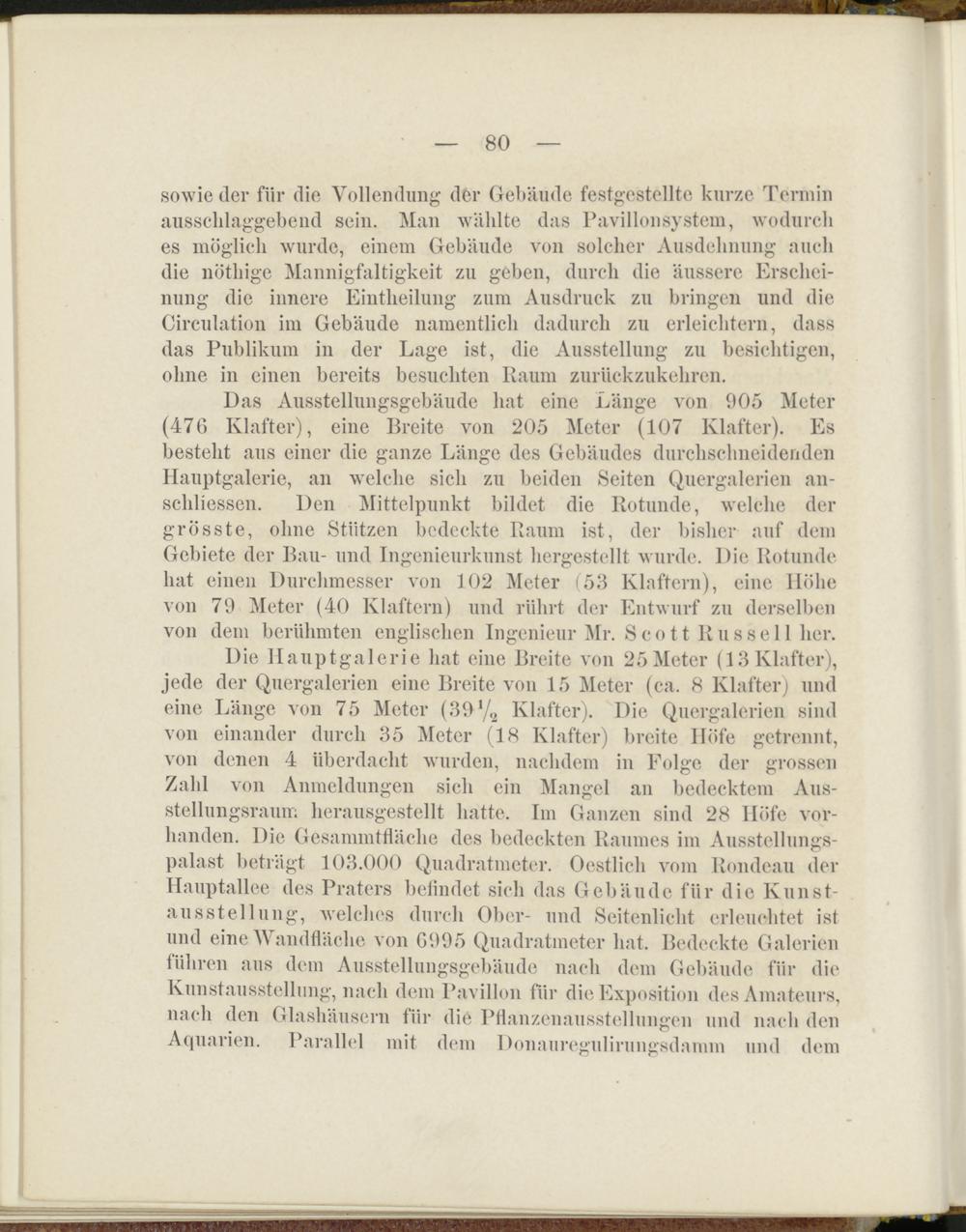 — 80 —

sowie der für die Vollendung der Gebäude festgestellte kurze Termin ausschlaggebend sein. Man wählte das Pavillonsystem, wodurch es möglich wurde, einem Gebäude von solcher Ausdehnung auch die nöthige Mannigfaltigkeit zu geben, durch die äussere Erscheinung die innere Eintheilung zum Ausdruck zu bringen und die Circulation im Gebäude namentlich dadurch zu erleichtern, dass das Publikum in der Lage ist, die Ausstellung zu besichtigen, ohne in einen bereits besuchten Raum zurückzukehren.

Das Ausstellungsgebäude hat eine Länge von 905 Meter (476 Klafter), eine Breite von 205 Meter (107 Klafter). Es besteht aus einer die ganze Länge des Gebäudes durchschneidenden Hauptgalerie, an welche sich zu beiden Seiten Quergalerien anschliessen. Den Mittelpunkt bildet die Rotunde, welche der grösste, ohne Stützen bedeckte Raum ist, der bisher auf dem Gebiete der Bau- und Ingenieurkunst hergestellt wurde. Die Rotunde hat einen Durchmesser von 102 Meter (53 Klaftern), eine Höhe von 79 Meter (40 Klaftern) und rührt der Entwurf zu derselben von dem berühmten englischen Ingenieur Mr. Scott Russell her.

Die Hauptgalerie hat eine Breite von 25 Meter (13 Klafter), jede der Quergalerien eine Breite von 15 Meter (ca. 8 Klafter) und eine Länge von 75 Meter ($39\frac{1}{2}$ Klafter). Die Quergalerien sind von einander durch 35 Meter (18 Klafter) breite Höfe getrennt, von denen 4 überdacht wurden, nachdem in Folge der grossen Zahl von Anmeldungen sich ein Mangel an bedecktem Ausstellungsraum herausgestellt hatte. Im Ganzen sind 28 Höfe vorhanden. Die Gesammtfläche des bedeckten Raumes im Ausstellungspalast beträgt 103.000 Quadratmeter. Oestlich vom Rondeau der Hauptallee des Praters befindet sich das Gebäude für die Kunstausstellung, welches durch Ober- und Seitenlicht erleuchtet ist und eine Wandfläche von 6995 Quadratmeter hat. Bedeckte Galerien führen aus dem Ausstellungsgebäude nach dem Gebäude für die Kunstausstellung, nach dem Pavillon für die Exposition des Amateurs, nach den Glashäusern für die Pflanzenausstellungen und nach den Aquarien. Parallel mit dem Donauregulirungsdamm und dem